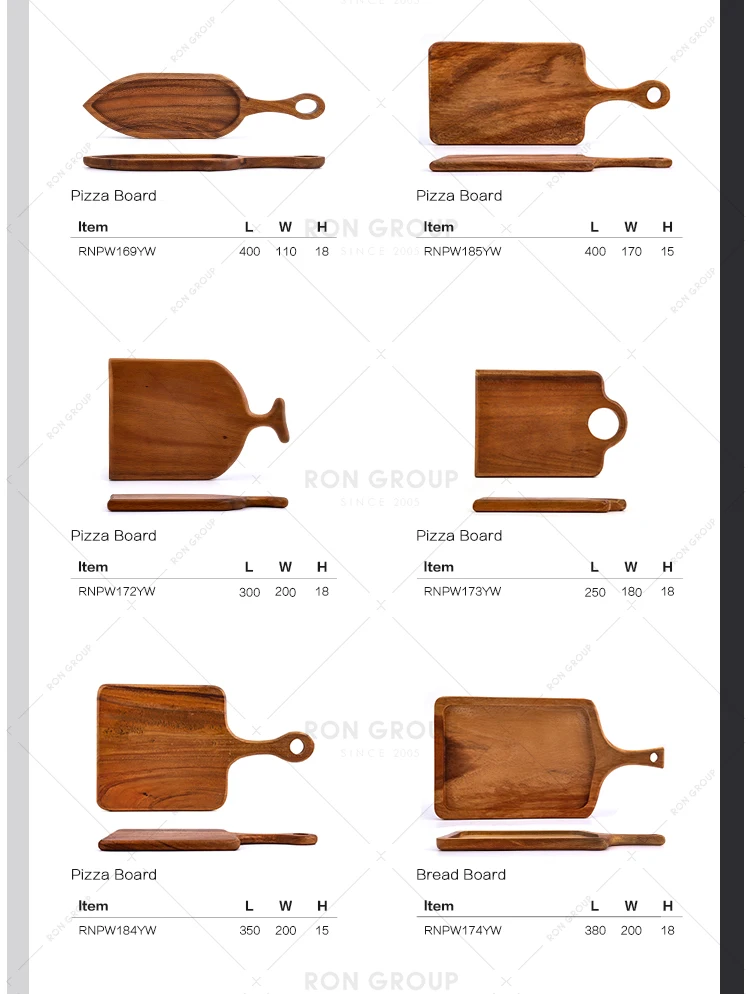 Pizza Board

| Item | L | W | H |
|---|---|---|---|
| RNPW169YW | 400 | 110 | 18 |

Pizza Board

| Item | L | W | H |
|---|---|---|---|
| RNPW185YW | 400 | 170 | 15 |

Pizza Board

| Item | L | W | H |
|---|---|---|---|
| RNPW172YW | 300 | 200 | 18 |

Pizza Board

| Item | L | W | H |
|---|---|---|---|
| RNPW173YW | 250 | 180 | 18 |

Pizza Board

| Item | L | W | H |
|---|---|---|---|
| RNPW184YW | 350 | 200 | 15 |

Bread Board

| Item | L | W | H |
|---|---|---|---|
| RNPW174YW | 380 | 200 | 18 |

RON GROUP
SINCE 2005